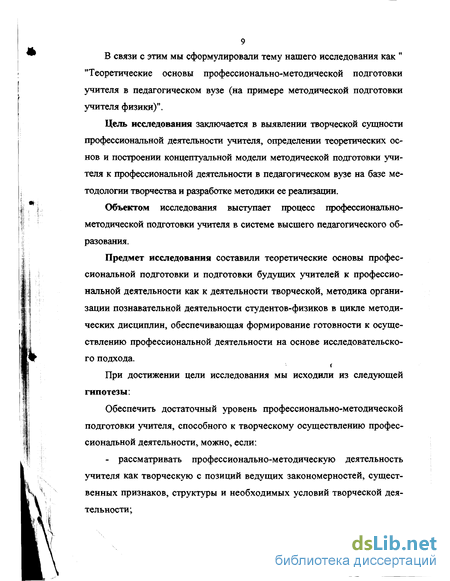 9

В связи с этим мы сформулировали тему нашего исследования как " "Теоретические основы профессионально-методической подготовки учителя в педагогическом вузе (на примере методической подготовки учителя физики)".

Цель исследования заключается в выявлении творческой сущности профессиональной деятельности учителя, определении теоретических основ и построении концептуальной модели методической подготовки учителя к профессиональной деятельности в педагогическом вузе на базе методологии творчества и разработке методики ее реализации.

Объектом исследования выступает процесс профессионально-методической подготовки учителя в системе высшего педагогического образования.

Предмет исследования составили теоретические основы профессиональной подготовки и подготовки будущих учителей к профессиональной деятельности как к деятельности творческой, методика организации познавательной деятельности студентов-физиков в цикле методических дисциплин, обеспечивающая формирование готовности к осуществлению профессиональной деятельности на основе исследовательского подхода.

При достижении цели исследования мы исходили из следующей гипотезы:

Обеспечить достаточный уровень профессионально-методической подготовки учителя, способного к творческому осуществлению профессиональной деятельности, можно, если:

- рассматривать профессионально-методическую деятельность учителя как творческую с позиций ведущих закономерностей, существенных признаков, структуры и необходимых условий творческой деятельности;

dsLib.net
библиотека диссертаций